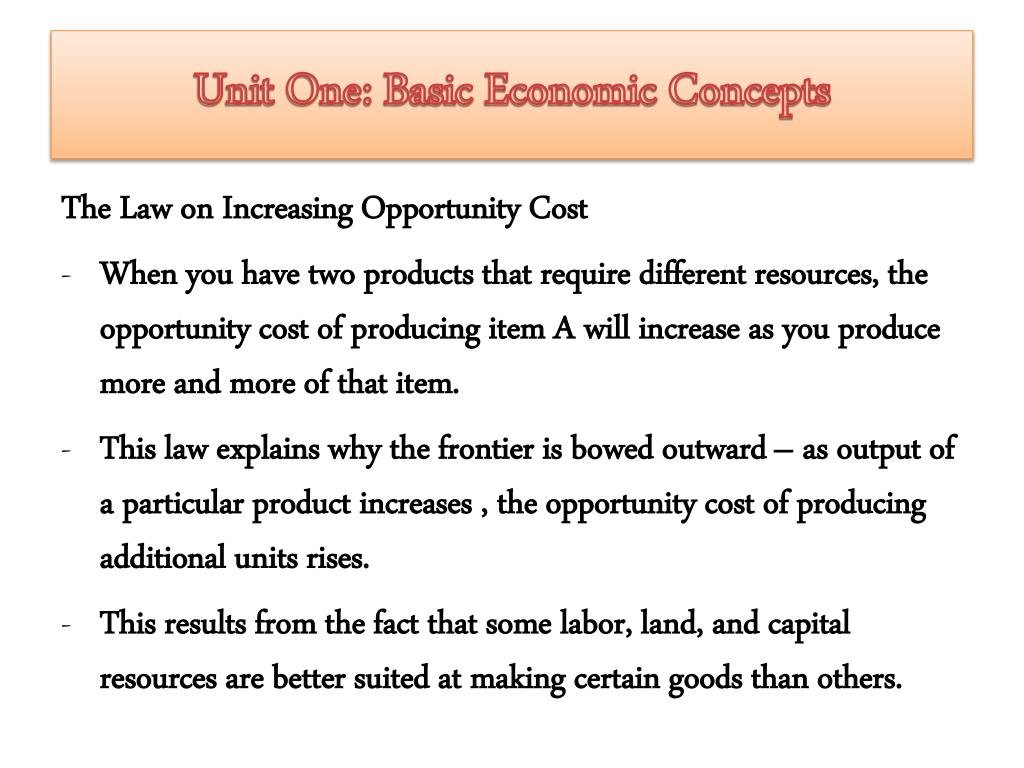 Unit One: Basic Economic Concepts

The Law on Increasing Opportunity Cost

- When you have two products that require different resources, the opportunity cost of producing item A will increase as you produce more and more of that item.

- This law explains why the frontier is bowed outward – as output of a particular product increases , the opportunity cost of producing additional units rises.

- This results from the fact that some labor, land, and capital resources are better suited at making certain goods than others.